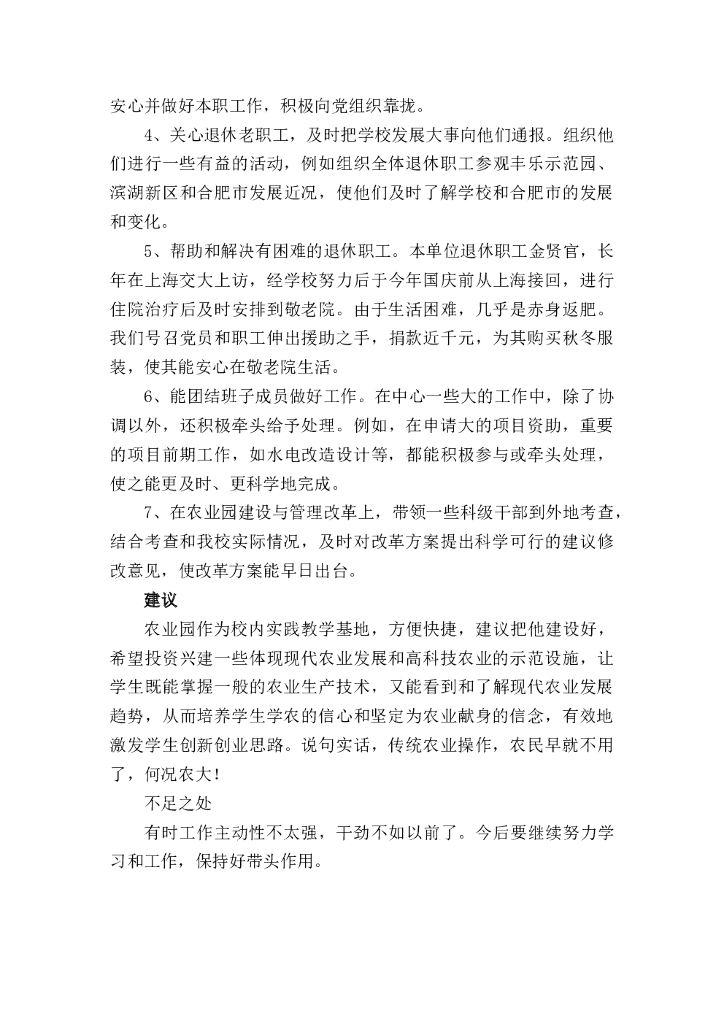 安心并做好本职工作，积极向党组织靠拢。

4、关心退休老职工，及时把学校发展大事向他们通报。组织他们进行一些有益的活动，例如组织全体退休职工参观丰乐示范园、滨湖新区和合肥市发展近况，使他们及时了解学校和合肥市的发展和变化。

5、帮助和解决有困难的退休职工。本单位退休职工金贤官，长年在上海交大上访，经学校努力后于今年国庆前从上海接回，进行住院治疗后及时安排到敬老院。由于生活困难，几乎是赤身返肥。我们号召党员和职工伸出援助之手，捐款近千元，为其购买秋冬服装，使其能安心在敬老院生活。

6、能团结班子成员做好工作。在中心一些大的工作中，除了协调以外，还积极牵头给予处理。例如，在申请大的项目资助，重要的项目前期工作，如水电改造设计等，都能积极参与或牵头处理，使之能更及时、更科学地完成。

7、在农业园建设与管理改革上，带领一些科级干部到外地考查，结合考查和我校实际情况，及时对改革方案提出科学可行的建议修改意见，使改革方案能早日出台。

建议

农业园作为校内实践教学基地，方便快捷，建议把他建设好，希望投资兴建一些体现现代农业发展和高科技农业的示范设施，让学生既能掌握一般的农业生产技术，又能看到和了解现代农业发展趋势，从而培养学生学农的信心和坚定为农业献身的信念，有效地激发学生创新创业思路。说句实话，传统农业操作，农民早就不用了，何况农大！

不足之处

有时工作主动性不太强，干劲不如以前了。今后要继续努力学习和工作，保持好带头作用。